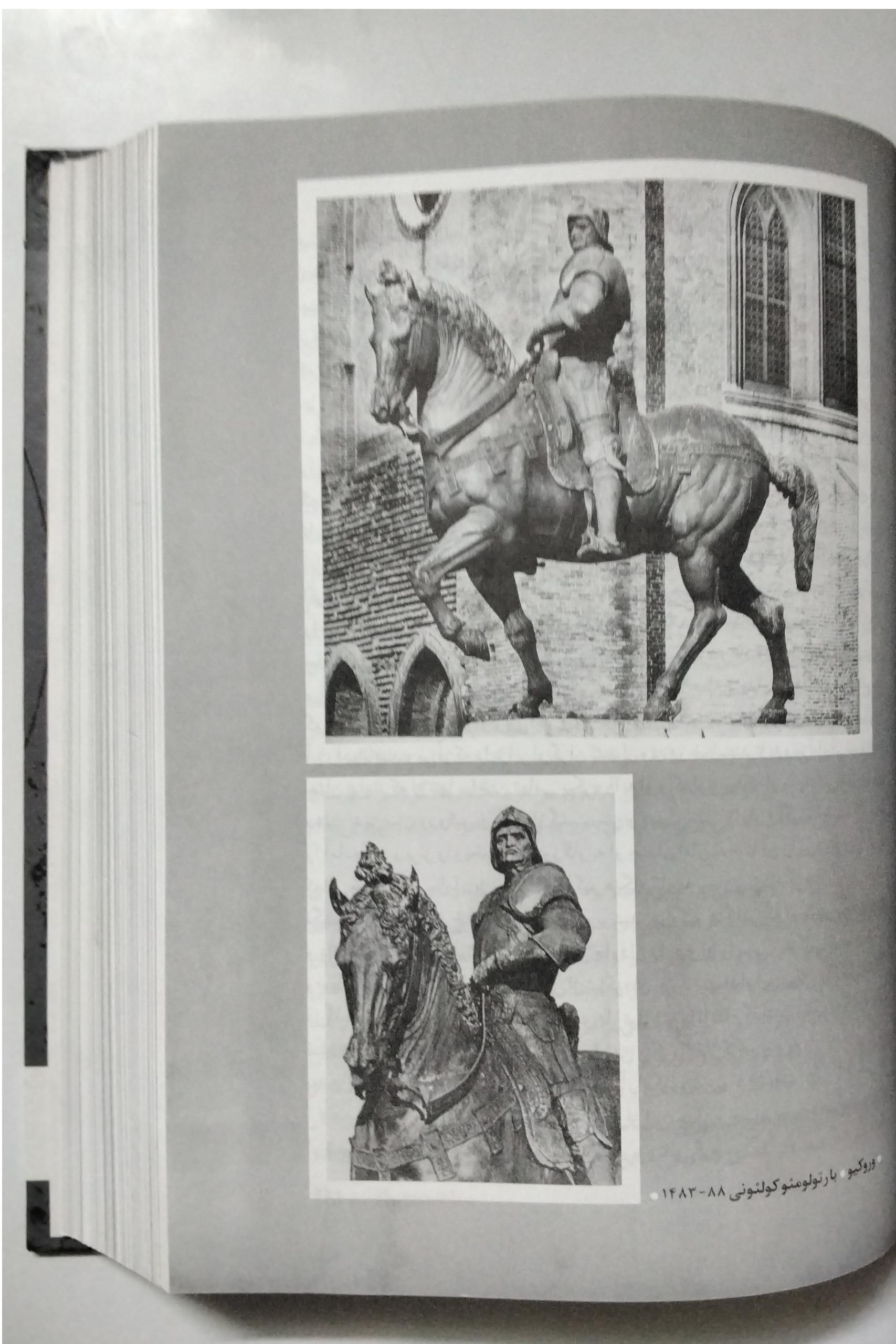 • وروکیو • بارتولومئو کولئونی ۸۸-۱۴۸۳ •